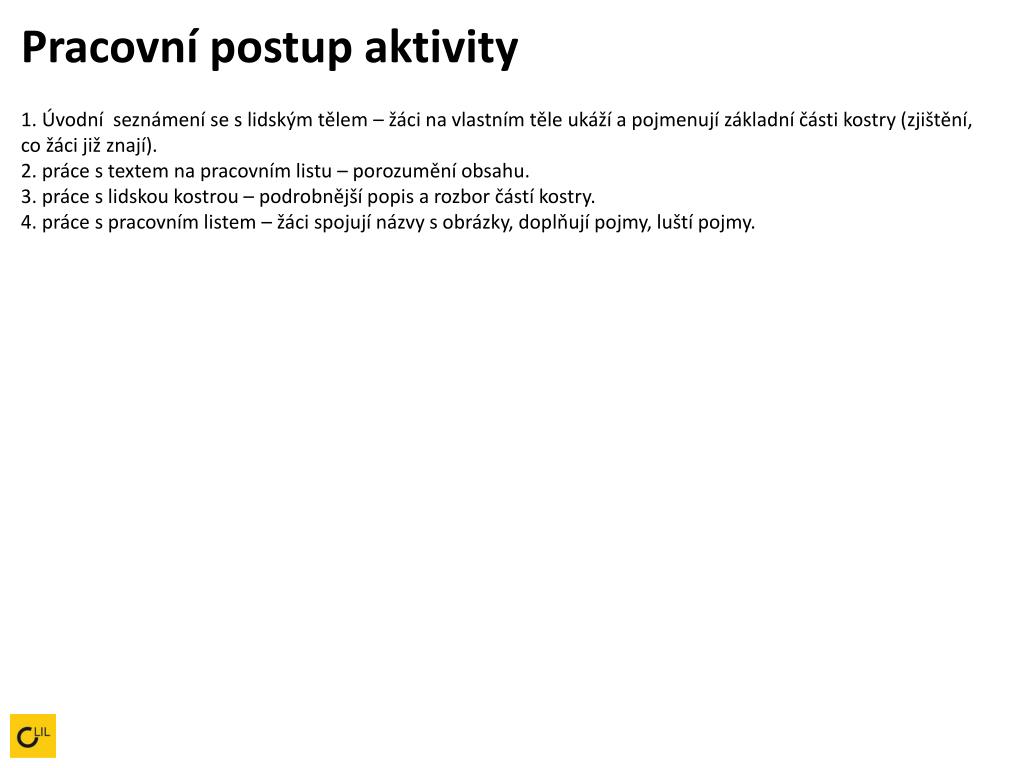 Pracovní postup aktivity

1. Úvodní seznámení se s lidským tělem – žáci na vlastním těle ukáží a pojmenují základní části kostry (zjištění, co žáci již znají).
2. práce s textem na pracovním listu – porozumění obsahu.
3. práce s lidskou kostrou – podrobnější popis a rozbor částí kostry.
4. práce s pracovním listem – žáci spojují názvy s obrázky, doplňují pojmy, luští pojmy.

CLIL